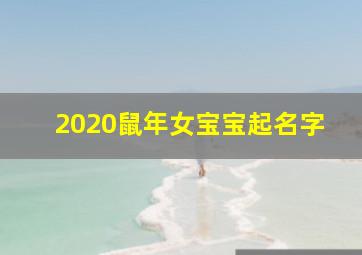 2020鼠年女宝宝起名字